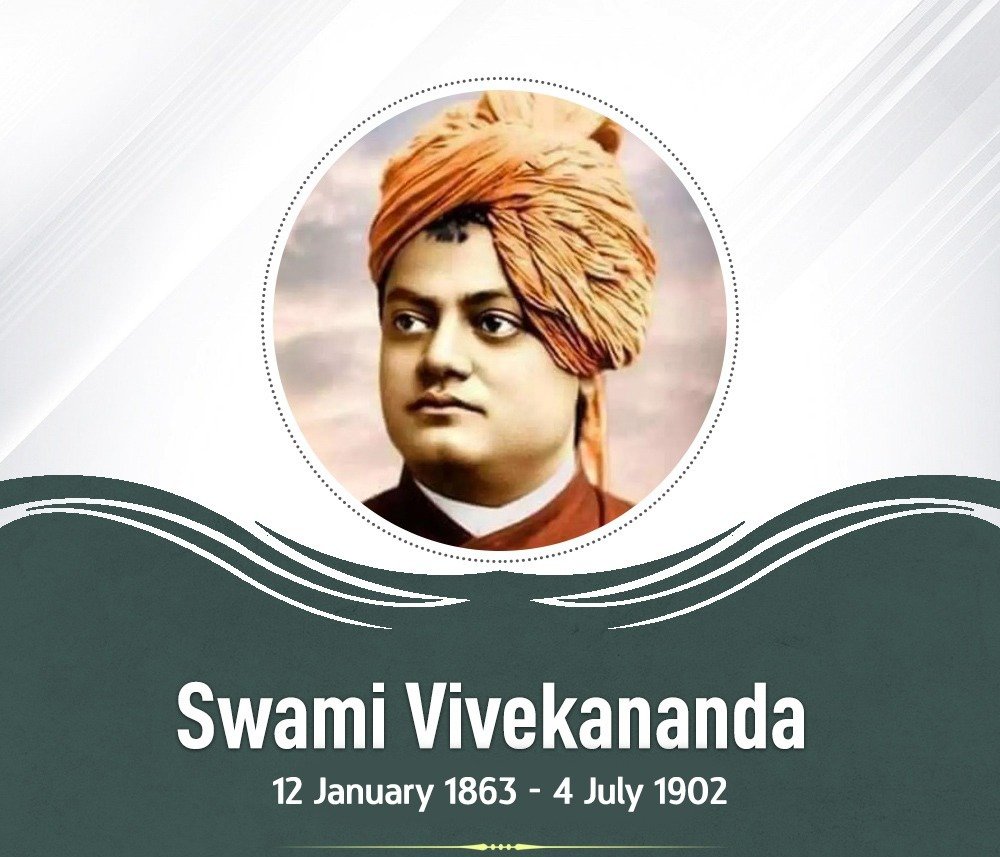 Swami Vivekananda
12 January 1863 - 4 July 1902